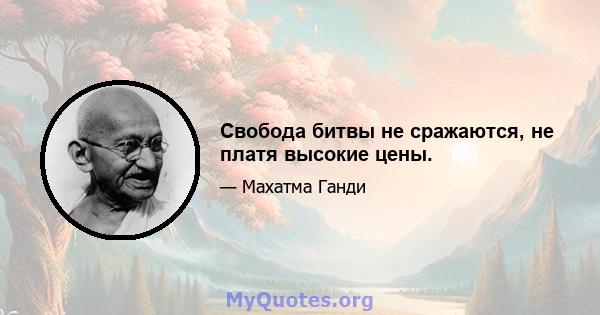 Свобода битвы не сражаются, не платя высокие цены.

— Махатма Ганди

MyQuotes.org